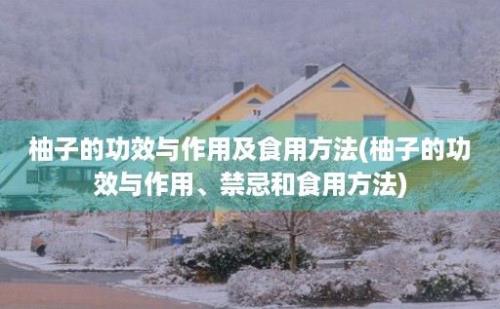 柚子的功效与作用及食用方法(柚子的功效与作用、禁忌和食用方法)